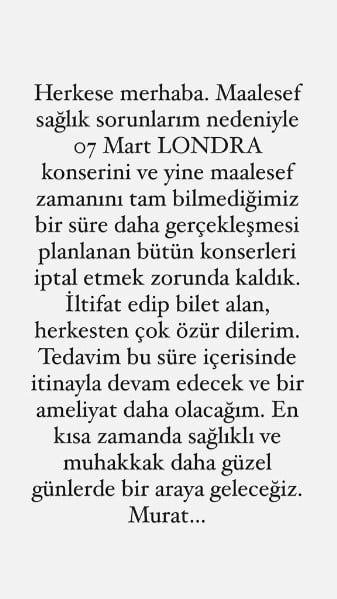 Herkese merhaba. Maalesef sağlık sorunlarım nedeniyle 07 Mart LONDRA konserini ve yine maalesef zamanını tam bilmediğimiz bir süre daha gerçekleşmesi planlanan bütün konserleri iptal etmek zorunda kaldık. İltifat edip bilet alan, herkesten çok özür dilerim. Tedavim bu süre içerisinde itinayla devam edecek ve bir ameliyat daha olacağım. En kısa zamanda sağlıklı ve muhakkak daha güzel günlerde bir araya geleceğiz. Murat...